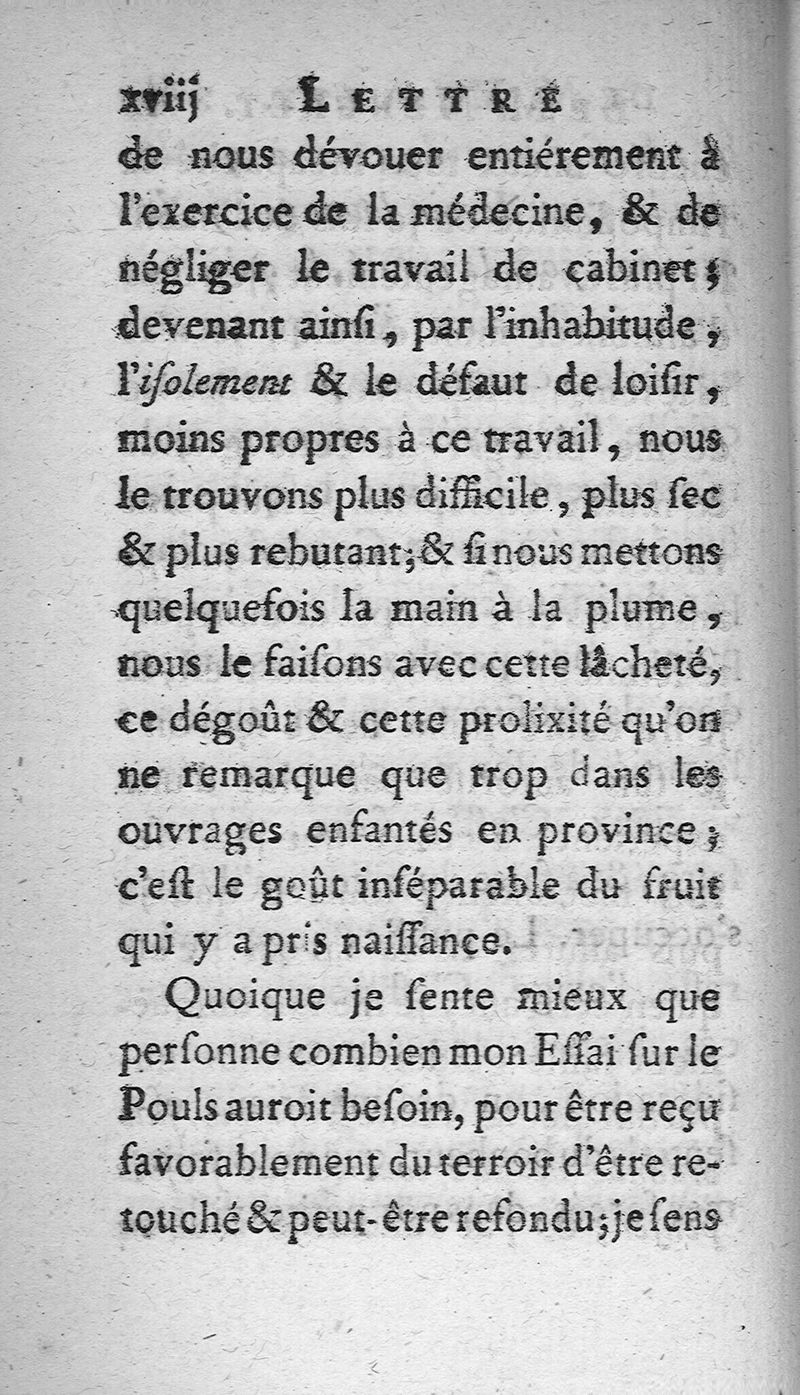 xviij LETTRE

de nous dévouer entiérement à l'exercice de la médecine, & de négliger le travail de cabinet; devenant ainſi, par l'inhabitude, l'iſolement & le défaut de loiſir, moins propres à ce travail, nous le trouvons plus difficile, plus ſec & plus rebutant; & ſi nous mettons quelquefois la main à la plume, nous le faiſons avec cette lâcheté, ce dégoût & cette prolixité qu'on ne remarque que trop dans les ouvrages enfantés en province; c'eſt le goût inſéparable du fruit qui y a pris naiſſance.

Quoique je ſente mieux que perſonne combien mon Eſſai ſur le Pouls auroit beſoin, pour être reçu favorablement du terroir d'être retouché & peut-être refondu; je ſens